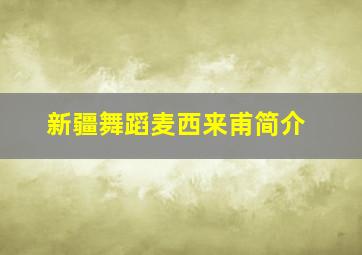 新疆舞蹈麦西来甫简介